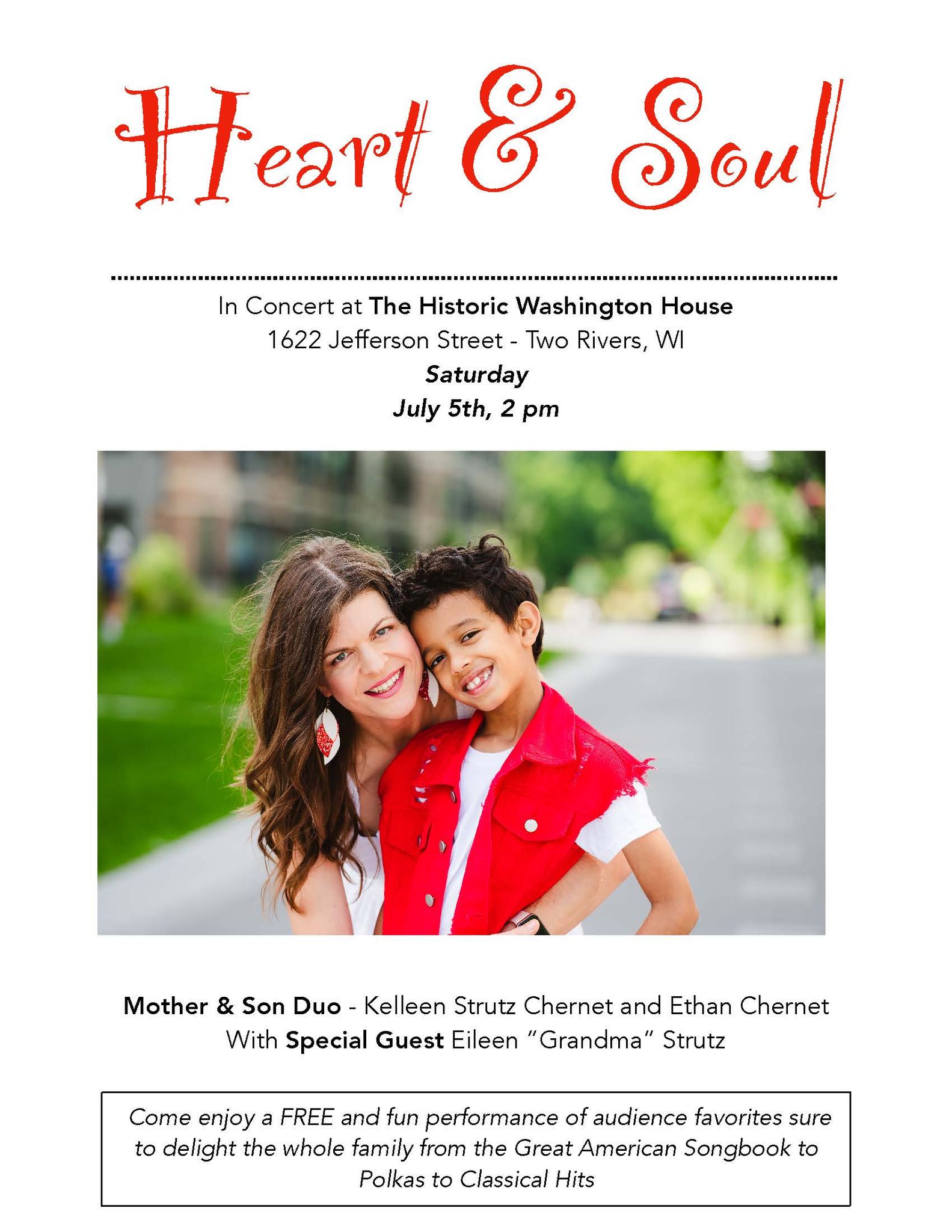 Heart & Soul

In Concert at The Historic Washington House
1622 Jefferson Street - Two Rivers, WI
Saturday
July 5th, 2 pm

Mother & Son Duo - Kelleen Strutz Chernet and Ethan Chernet
With Special Guest Eileen "Grandma" Strutz

Come enjoy a FREE and fun performance of audience favorites sure to delight the whole family from the Great American Songbook to Polkas to Classical Hits